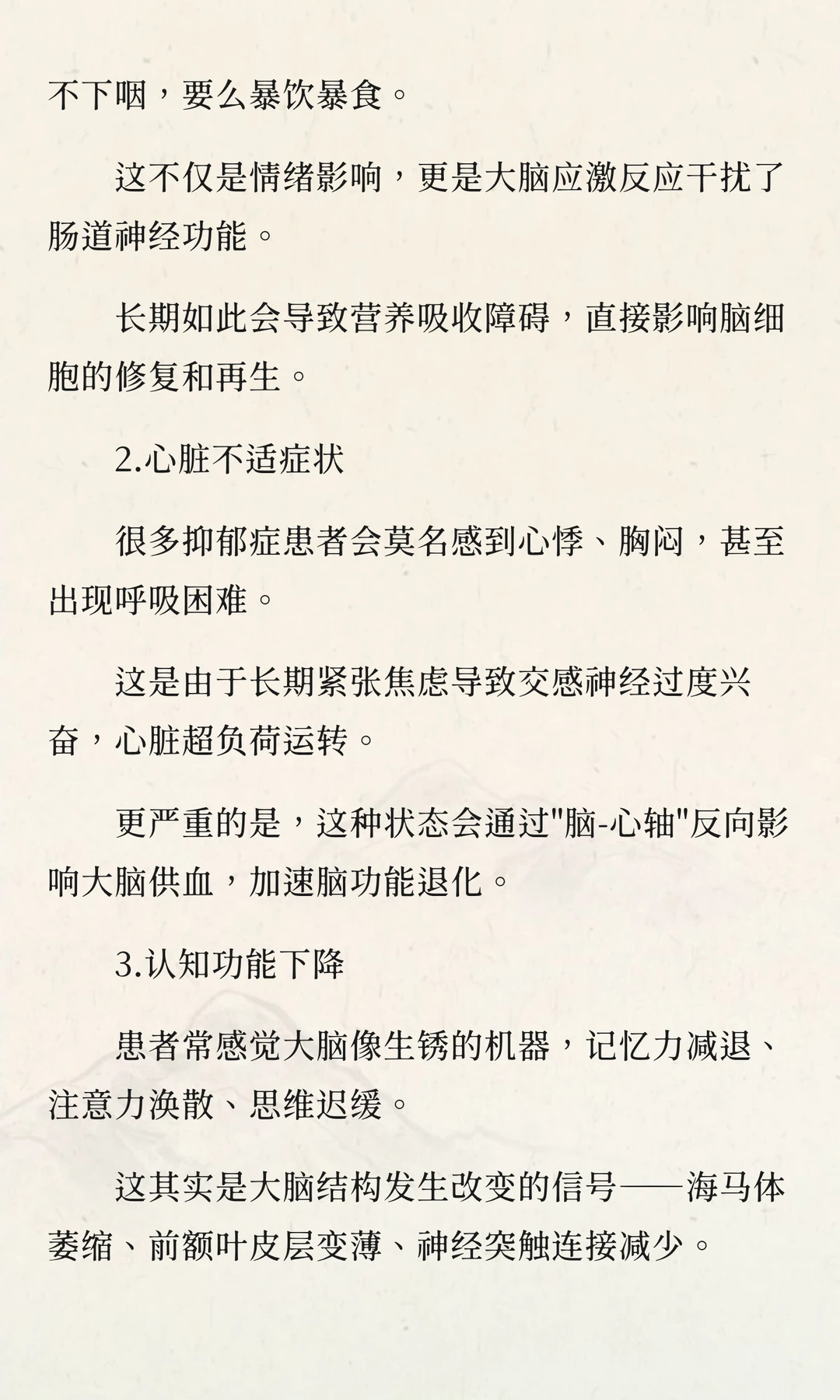 不下咽，要么暴饮暴食。

这不仅是情绪影响，更是大脑应激反应干扰了肠道神经功能。

长期如此会导致营养吸收障碍，直接影响脑细胞的修复和再生。

2.心脏不适症状

很多抑郁症患者会莫名感到心悸、胸闷，甚至出现呼吸困难。

这是由于长期紧张焦虑导致交感神经过度兴奋，心脏超负荷运转。

更严重的是，这种状态会通过"脑-心轴"反向影响大脑供血，加速脑功能退化。

3.认知功能下降

患者常感觉大脑像生锈的机器，记忆力减退、注意力涣散、思维迟缓。

这其实是大脑结构发生改变的信号——海马体萎缩、前额叶皮层变薄、神经突触连接减少。